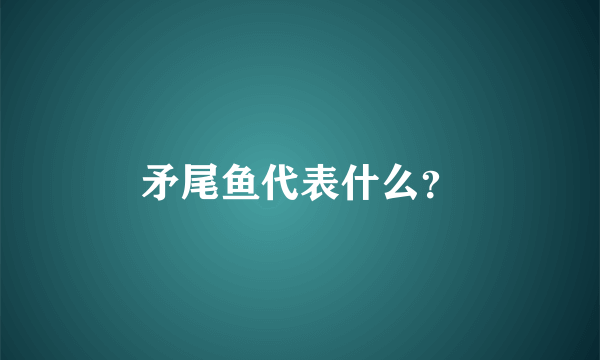 矛尾鱼代表什么?